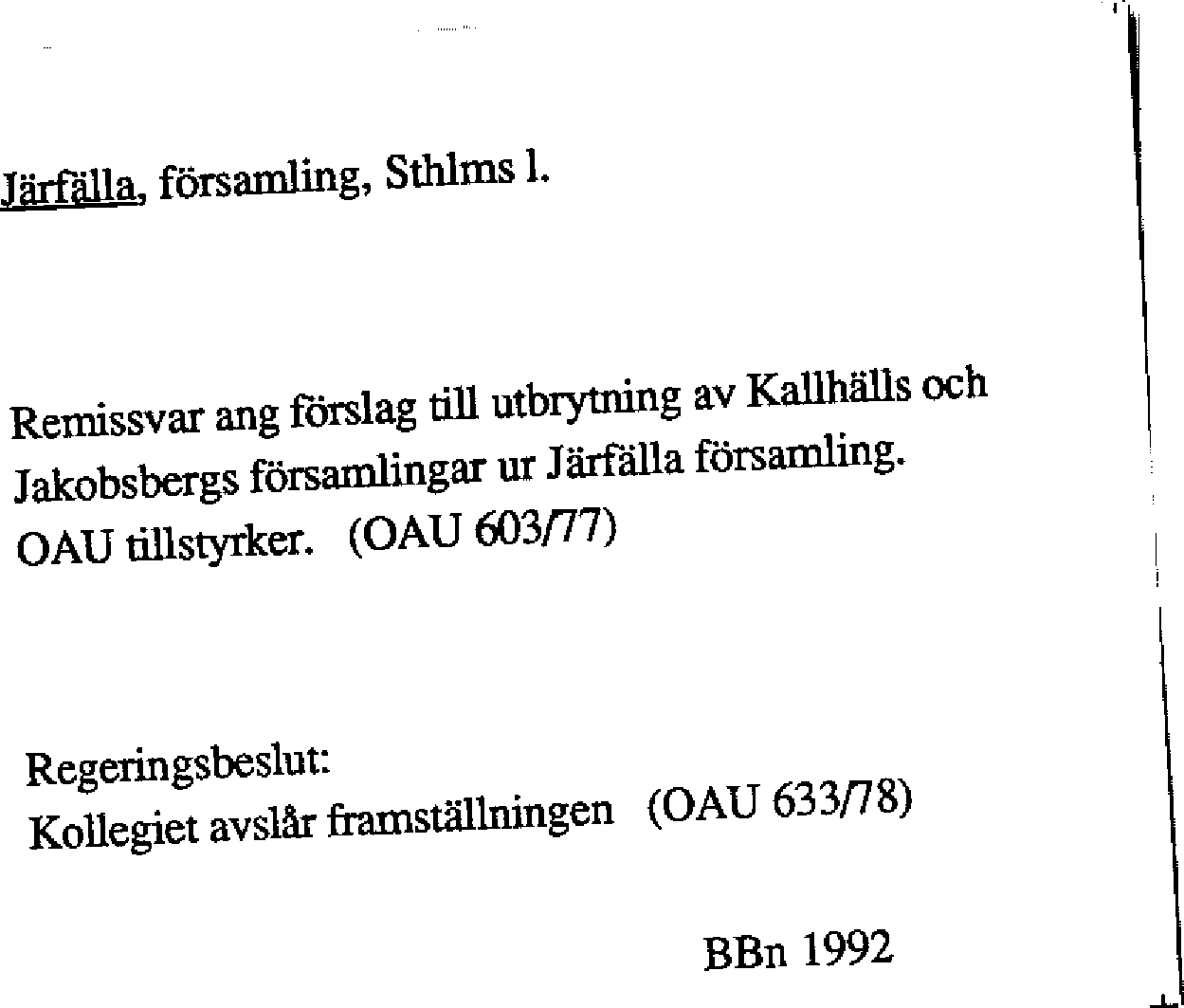 Järfälla, församling, Sthlms l.

Remissvar ang förslag till utbrytning av Kallhälls och Jakobsbergs församlingar ur Järfälla församling.
OAU tillstyrker. (OAU 603/77)

Regeringsbeslut:
Kollegiet avslår framställningen (OAU 633/78)

BBn 1992